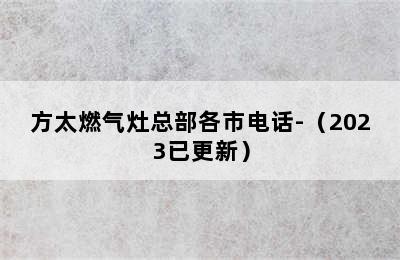 方太燃气灶总部各市电话-（2023已更新）